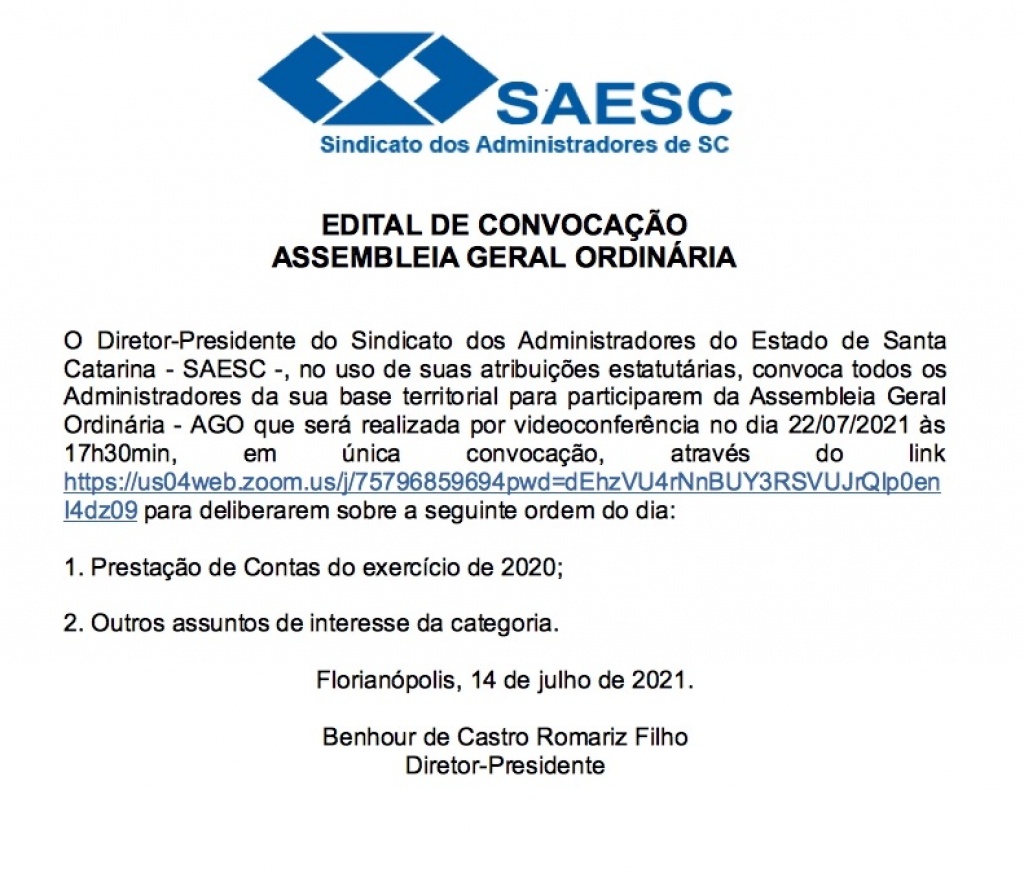 SAESC
Sindicato dos Administradores de SC

EDITAL DE CONVOCAÇÃO
ASSEMBLEIA GERAL ORDINÁRIA

O Diretor-Presidente do Sindicato dos Administradores do Estado de Santa Catarina - SAESC -, no uso de suas atribuições estatutárias, convoca todos os Administradores da sua base territorial para participarem da Assembleia Geral Ordinária - AGO que será realizada por videoconferência no dia 22/07/2021 às 17h30min, em única convocação, através do link https://us04web.zoom.us/j/75796859694pwd=dEhzVU4rNnBUY3RSVUJrQlp0enl4dz09 para deliberarem sobre a seguinte ordem do dia:

1. Prestação de Contas do exercício de 2020;

2. Outros assuntos de interesse da categoria.

Florianópolis, 14 de julho de 2021.

Benhour de Castro Romariz Filho
Diretor-Presidente